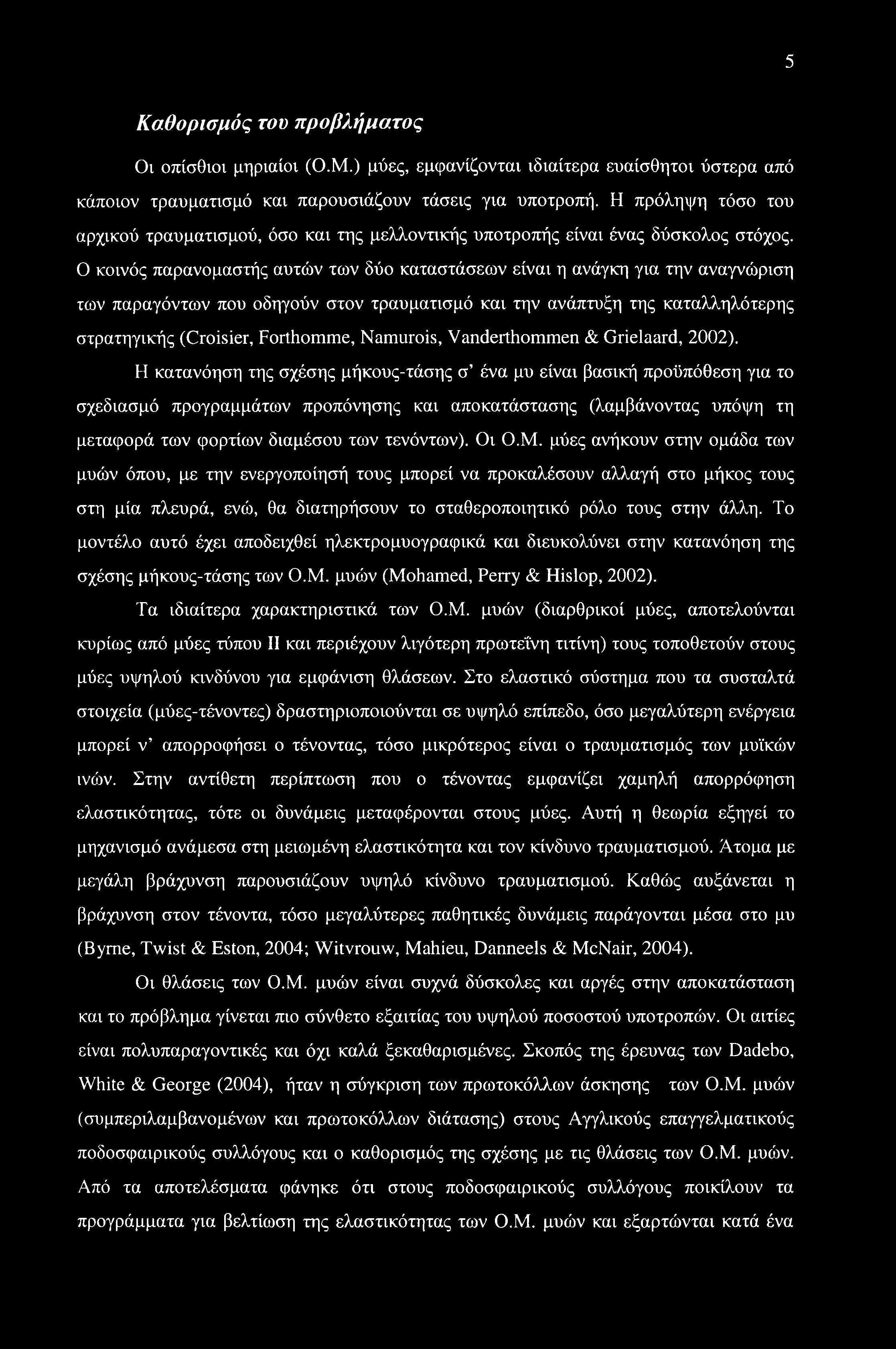 5

Καθορισμός του προβλήματος

Οι οπίσθιοι μηριαίοι (Ο.Μ.) μύες, εμφανίζονται ιδιαίτερα ευαίσθητοι ύστερα από κάποιον τραυματισμό και παρουσιάζουν τάσεις για υποτροπή. Η πρόληψη τόσο του αρχικού τραυματισμού, όσο και της μελλοντικής υποτροπής είναι ένας δύσκολος στόχος. Ο κοινός παρανομαστής αυτών των δύο καταστάσεων είναι η ανάγκη για την αναγνώριση των παραγόντων που οδηγούν στον τραυματισμό και την ανάπτυξη της καταλληλότερης στρατηγικής (Croisier, Forthomme, Namurois, Vanderthommen & Grielaard, 2002).

Η κατανόηση της σχέσης μήκους-τάσης σ' ένα μυ είναι βασική προϋπόθεση για το σχεδιασμό προγραμμάτων προπόνησης και αποκατάστασης (λαμβάνοντας υπόψη τη μεταφορά των φορτίων διαμέσου των τενόντων). Οι Ο.Μ. μύες ανήκουν στην ομάδα των μυών όπου, με την ενεργοποίησή τους μπορεί να προκαλέσουν αλλαγή στο μήκος τους στη μία πλευρά, ενώ, θα διατηρήσουν το σταθεροποιητικό ρόλο τους στην άλλη. Το μοντέλο αυτό έχει αποδειχθεί ηλεκτρομυογραφικά και διευκολύνει στην κατανόηση της σχέσης μήκους-τάσης των Ο.Μ. μυών (Mohamed, Perry & Hislop, 2002).

Τα ιδιαίτερα χαρακτηριστικά των Ο.Μ. μυών (διαρθρικοί μύες, αποτελούνται κυρίως από μύες τύπου II και περιέχουν λιγότερη πρωτεΐνη τιτίνη) τους τοποθετούν στους μύες υψηλού κινδύνου για εμφάνιση θλάσεων. Στο ελαστικό σύστημα που τα συσταλτά στοιχεία (μύες-τένοντες) δραστηριοποιούνται σε υψηλό επίπεδο, όσο μεγαλύτερη ενέργεια μπορεί ν' απορροφήσει ο τένοντας, τόσο μικρότερος είναι ο τραυματισμός των μυϊκών ινών. Στην αντίθετη περίπτωση που ο τένοντας εμφανίζει χαμηλή απορρόφηση ελαστικότητας, τότε οι δυνάμεις μεταφέρονται στους μύες. Αυτή η θεωρία εξηγεί το μηχανισμό ανάμεσα στη μειωμένη ελαστικότητα και τον κίνδυνο τραυματισμού. Άτομα με μεγάλη βράχυνση παρουσιάζουν υψηλό κίνδυνο τραυματισμού. Καθώς αυξάνεται η βράχυνση στον τένοντα, τόσο μεγαλύτερες παθητικές δυνάμεις παράγονται μέσα στο μυ (Byrne, Twist & Eston, 2004; Witvrouw, Mahieu, Danneels & McNair, 2004).

Οι θλάσεις των Ο.Μ. μυών είναι συχνά δύσκολες και αργές στην αποκατάσταση και το πρόβλημα γίνεται πιο σύνθετο εξαιτίας του υψηλού ποσοστού υποτροπών. Οι αιτίες είναι πολυπαραγοντικές και όχι καλά ξεκαθαρισμένες. Σκοπός της έρευνας των Dadebo, White & George (2004), ήταν η σύγκριση των πρωτοκόλλων άσκησης των Ο.Μ. μυών (συμπεριλαμβανομένων και πρωτοκόλλων διάτασης) στους Αγγλικούς επαγγελματικούς ποδοσφαιρικούς συλλόγους και ο καθορισμός της σχέσης με τις θλάσεις των Ο.Μ. μυών. Από τα αποτελέσματα φάνηκε ότι στους ποδοσφαιρικούς συλλόγους ποικίλουν τα προγράμματα για βελτίωση της ελαστικότητας των Ο.Μ. μυών και εξαρτώνται κατά ένα